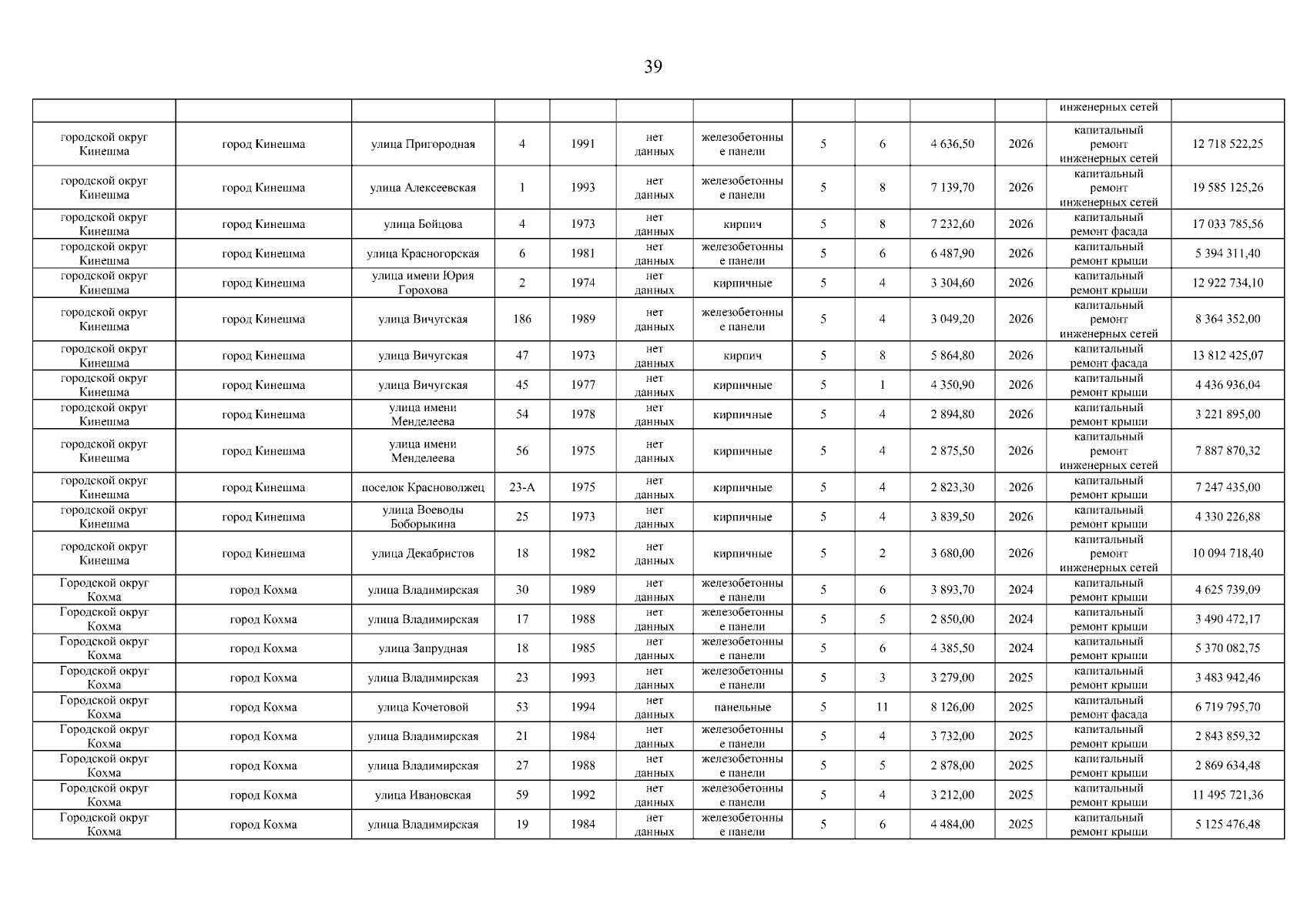 39

| | | | | | | | | | | | | |
|---|---|---|---|---|---|---|---|---|---|---|---|---|
| | | | | | | | | | | | инженерных сетей | |
| городской округ Кинешма | город Кинешма | улица Пригородная | 4 | 1991 | нет данных | железобетонные панели | 5 | 6 | 4 636,50 | 2026 | капитальный ремонт инженерных сетей | 12 718 522,25 |
| городской округ Кинешма | город Кинешма | улица Алексеевская | 1 | 1993 | нет данных | железобетонные панели | 5 | 8 | 7 139,70 | 2026 | капитальный ремонт инженерных сетей | 19 585 125,26 |
| городской округ Кинешма | город Кинешма | улица Бойцова | 4 | 1973 | нет данных | кирпич | 5 | 8 | 7 232,60 | 2026 | капитальный ремонт фасада | 17 033 785,56 |
| городской округ Кинешма | город Кинешма | улица Красногорская | 6 | 1981 | нет данных | железобетонные панели | 5 | 6 | 6 487,90 | 2026 | капитальный ремонт крыши | 5 394 311,40 |
| городской округ Кинешма | город Кинешма | улица имени Юрия Горохова | 2 | 1974 | нет данных | кирпичные | 5 | 4 | 3 304,60 | 2026 | капитальный ремонт крыши | 12 922 734,10 |
| городской округ Кинешма | город Кинешма | улица Вичугская | 186 | 1989 | нет данных | железобетонные панели | 5 | 4 | 3 049,20 | 2026 | капитальный ремонт инженерных сетей | 8 364 352,00 |
| городской округ Кинешма | город Кинешма | улица Вичугская | 47 | 1973 | нет данных | кирпич | 5 | 8 | 5 864,80 | 2026 | капитальный ремонт фасада | 13 812 425,07 |
| городской округ Кинешма | город Кинешма | улица Вичугская | 45 | 1977 | нет данных | кирпичные | 5 | 1 | 4 350,90 | 2026 | капитальный ремонт крыши | 4 436 936,04 |
| городской округ Кинешма | город Кинешма | улица имени Менделеева | 54 | 1978 | нет данных | кирпичные | 5 | 4 | 2 894,80 | 2026 | капитальный ремонт крыши | 3 221 895,00 |
| городской округ Кинешма | город Кинешма | улица имени Менделеева | 56 | 1975 | нет данных | кирпичные | 5 | 4 | 2 875,50 | 2026 | капитальный ремонт инженерных сетей | 7 887 870,32 |
| городской округ Кинешма | город Кинешма | поселок Красноволжец | 23-А | 1975 | нет данных | кирпичные | 5 | 4 | 2 823,30 | 2026 | капитальный ремонт крыши | 7 247 435,00 |
| городской округ Кинешма | город Кинешма | улица Воеводы Боборыкина | 25 | 1973 | нет данных | кирпичные | 5 | 4 | 3 839,50 | 2026 | капитальный ремонт крыши | 4 330 226,88 |
| городской округ Кинешма | город Кинешма | улица Декабристов | 18 | 1982 | нет данных | кирпичные | 5 | 2 | 3 680,00 | 2026 | капитальный ремонт инженерных сетей | 10 094 718,40 |
| Городской округ Кохма | город Кохма | улица Владимирская | 30 | 1989 | нет данных | железобетонные панели | 5 | 6 | 3 893,70 | 2024 | капитальный ремонт крыши | 4 625 739,09 |
| Городской округ Кохма | город Кохма | улица Владимирская | 17 | 1988 | нет данных | железобетонные панели | 5 | 5 | 2 850,00 | 2024 | капитальный ремонт крыши | 3 490 472,17 |
| Городской округ Кохма | город Кохма | улица Запрудная | 18 | 1985 | нет данных | железобетонные панели | 5 | 6 | 4 385,50 | 2024 | капитальный ремонт крыши | 5 370 082,75 |
| Городской округ Кохма | город Кохма | улица Владимирская | 23 | 1993 | нет данных | железобетонные панели | 5 | 3 | 3 279,00 | 2025 | капитальный ремонт крыши | 3 483 942,46 |
| Городской округ Кохма | город Кохма | улица Кочетовой | 53 | 1994 | нет данных | панельные | 5 | 11 | 8 126,00 | 2025 | капитальный ремонт фасада | 6 719 795,70 |
| Городской округ Кохма | город Кохма | улица Владимирская | 21 | 1984 | нет данных | железобетонные панели | 5 | 4 | 3 732,00 | 2025 | капитальный ремонт крыши | 2 843 859,32 |
| Городской округ Кохма | город Кохма | улица Владимирская | 27 | 1988 | нет данных | железобетонные панели | 5 | 5 | 2 878,00 | 2025 | капитальный ремонт крыши | 2 869 634,48 |
| Городской округ Кохма | город Кохма | улица Ивановская | 59 | 1992 | нет данных | железобетонные панели | 5 | 4 | 3 212,00 | 2025 | капитальный ремонт крыши | 11 495 721,36 |
| Городской округ Кохма | город Кохма | улица Владимирская | 19 | 1984 | нет данных | железобетонные панели | 5 | 6 | 4 484,00 | 2025 | капитальный ремонт крыши | 5 125 476,48 |